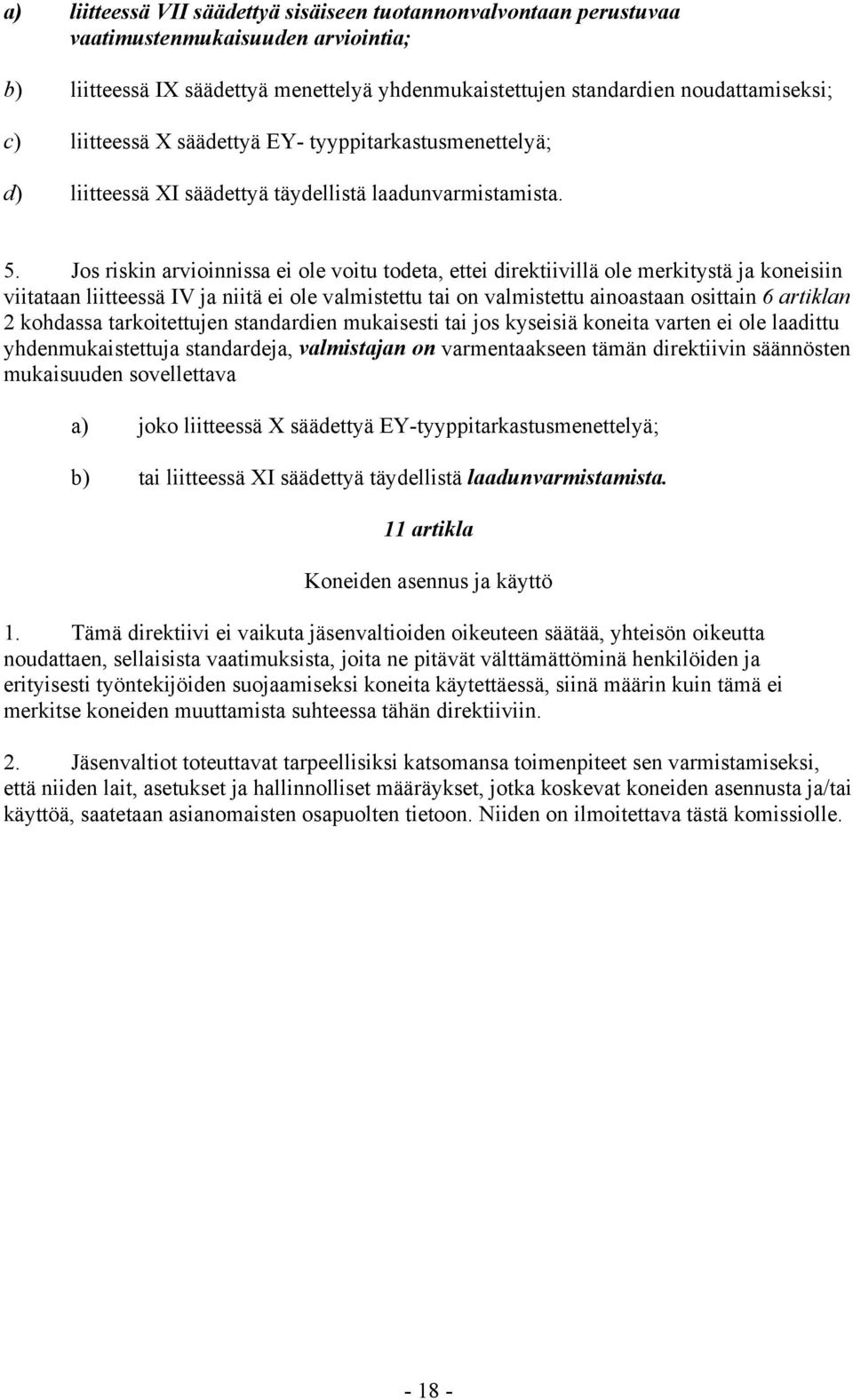 a) liitteessä VII säädettyä sisäiseen tuotannonvalvontaan perustuvaa vaatimustenmukaisuuden arviointia;

b) liitteessä IX säädettyä menettelyä yhdenmukaistettujen standardien noudattamiseksi;

c) liitteessä X säädettyä EY- tyyppitarkastusmenettelyä;

d) liitteessä XI säädettyä täydellistä laadunvarmistamista.

5. Jos riskin arvioinnissa ei ole voitu todeta, ettei direktiivillä ole merkitystä ja koneisiin viitataan liitteessä IV ja niitä ei ole valmistettu tai on valmistettu ainoastaan osittain 6 artiklan 2 kohdassa tarkoitettujen standardien mukaisesti tai jos kyseisiä koneita varten ei ole laadittu yhdenmukaistettuja standardeja, valmistajan on varmentaakseen tämän direktiivin säännösten mukaisuuden sovellettava

a) joko liitteessä X säädettyä EY-tyyppitarkastusmenettelyä;

b) tai liitteessä XI säädettyä täydellistä laadunvarmistamista.

11 artikla

Koneiden asennus ja käyttö

1. Tämä direktiivi ei vaikuta jäsenvaltioiden oikeuteen säätää, yhteisön oikeutta noudattaen, sellaisista vaatimuksista, joita ne pitävät välttämättöminä henkilöiden ja erityisesti työntekijöiden suojaamiseksi koneita käytettäessä, siinä määrin kuin tämä ei merkitse koneiden muuttamista suhteessa tähän direktiiviin.

2. Jäsenvaltiot toteuttavat tarpeellisiksi katsomansa toimenpiteet sen varmistamiseksi, että niiden lait, asetukset ja hallinnolliset määräykset, jotka koskevat koneiden asennusta ja/tai käyttöä, saatetaan asianomaisten osapuolten tietoon. Niiden on ilmoitettava tästä komissiolle.

- 18 -